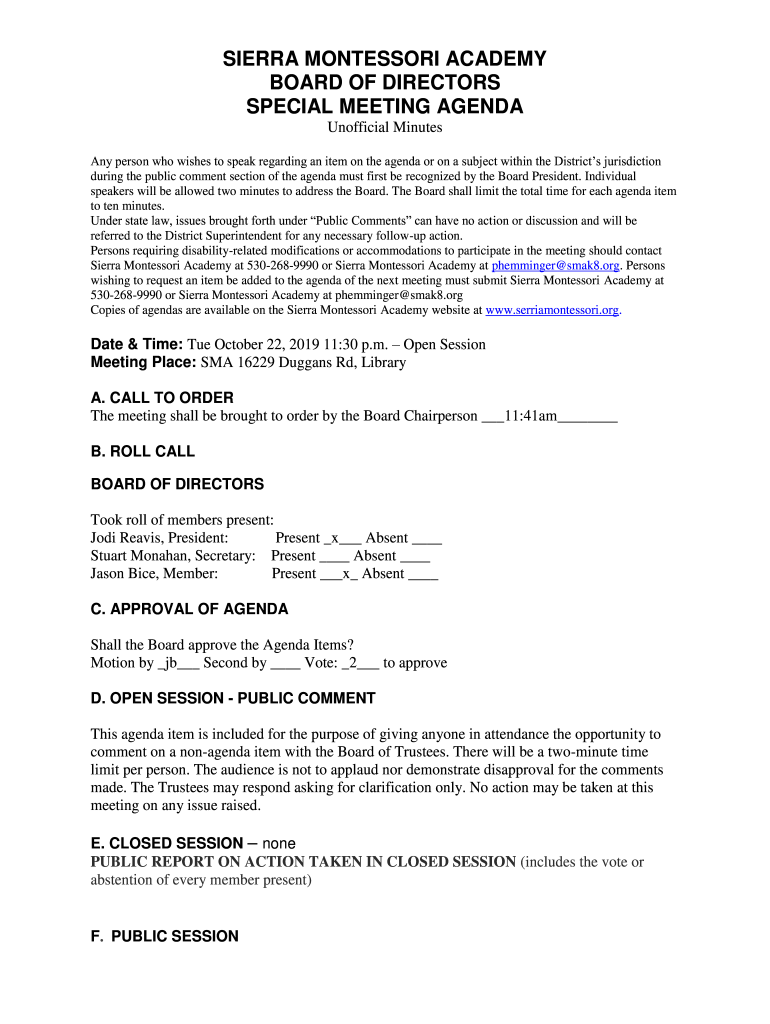 SIERRA MONTESSORI ACADEMY
BOARD OF DIRECTORS
SPECIAL MEETING AGENDA

Unofficial Minutes

Any person who wishes to speak regarding an item on the agenda or on a subject within the District's jurisdiction during the public comment section of the agenda must first be recognized by the Board President. Individual speakers will be allowed two minutes to address the Board. The Board shall limit the total time for each agenda item to ten minutes.
Under state law, issues brought forth under "Public Comments" can have no action or discussion and will be referred to the District Superintendent for any necessary follow-up action.
Persons requiring disability-related modifications or accommodations to participate in the meeting should contact Sierra Montessori Academy at 530-268-9990 or Sierra Montessori Academy at phemminger@smak8.org. Persons wishing to request an item be added to the agenda of the next meeting must submit Sierra Montessori Academy at 530-268-9990 or Sierra Montessori Academy at phemminger@smak8.org
Copies of agendas are available on the Sierra Montessori Academy website at www.serriamontessori.org.

Date & Time: Tue October 22, 2019 11:30 p.m. – Open Session
Meeting Place: SMA 16229 Duggans Rd, Library

A. CALL TO ORDER
The meeting shall be brought to order by the Board Chairperson ___11:41am________

B. ROLL CALL

BOARD OF DIRECTORS

Took roll of members present:
Jodi Reavis, President: Present _x___ Absent ____
Stuart Monahan, Secretary: Present ____ Absent ____
Jason Bice, Member: Present ___x_ Absent ____

C. APPROVAL OF AGENDA

Shall the Board approve the Agenda Items?
Motion by _jb___ Second by ____ Vote: _2___ to approve

D. OPEN SESSION - PUBLIC COMMENT

This agenda item is included for the purpose of giving anyone in attendance the opportunity to comment on a non-agenda item with the Board of Trustees. There will be a two-minute time limit per person. The audience is not to applaud nor demonstrate disapproval for the comments made. The Trustees may respond asking for clarification only. No action may be taken at this meeting on any issue raised.

E. CLOSED SESSION – none
PUBLIC REPORT ON ACTION TAKEN IN CLOSED SESSION (includes the vote or abstention of every member present)

F. PUBLIC SESSION